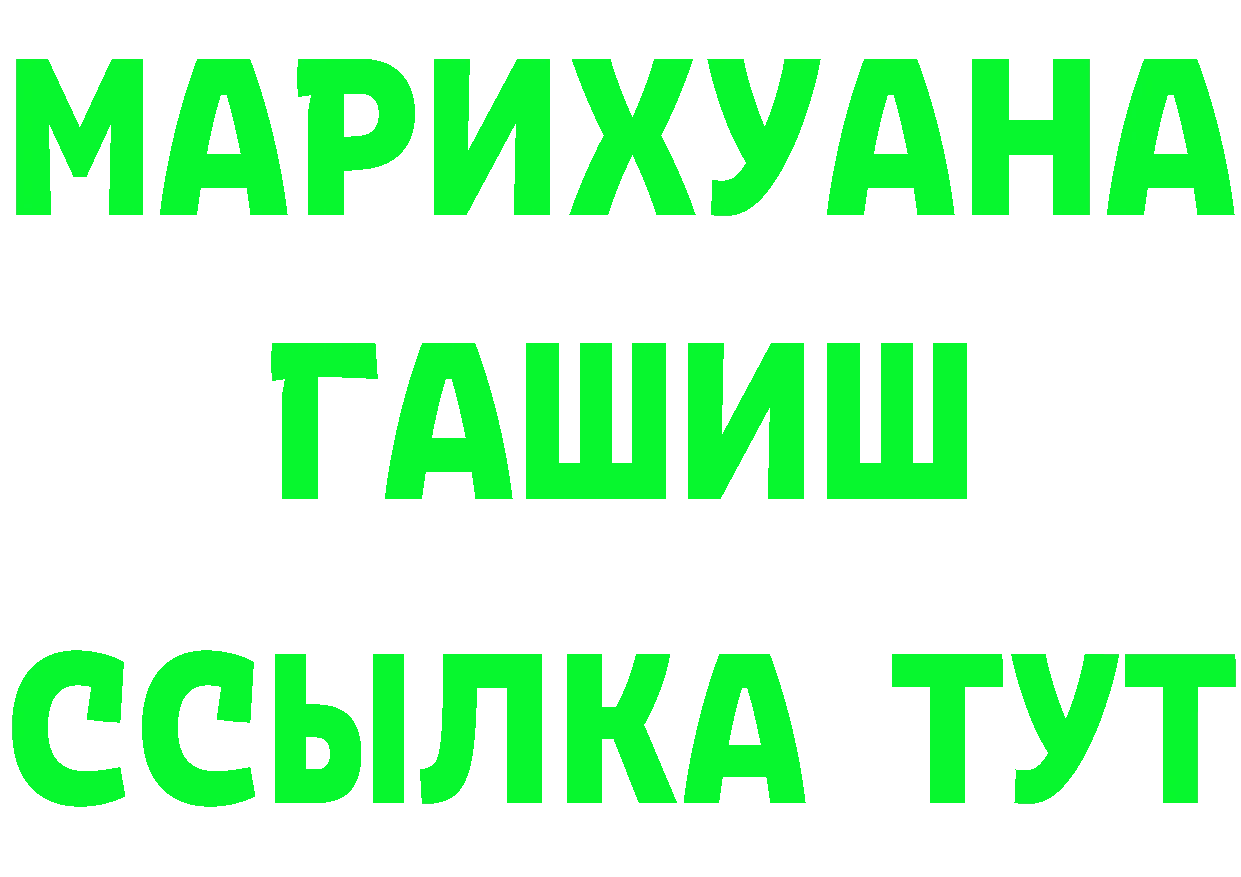 МАРИХУАНА
ГАШИШ
ССЫЛКА ТУТ